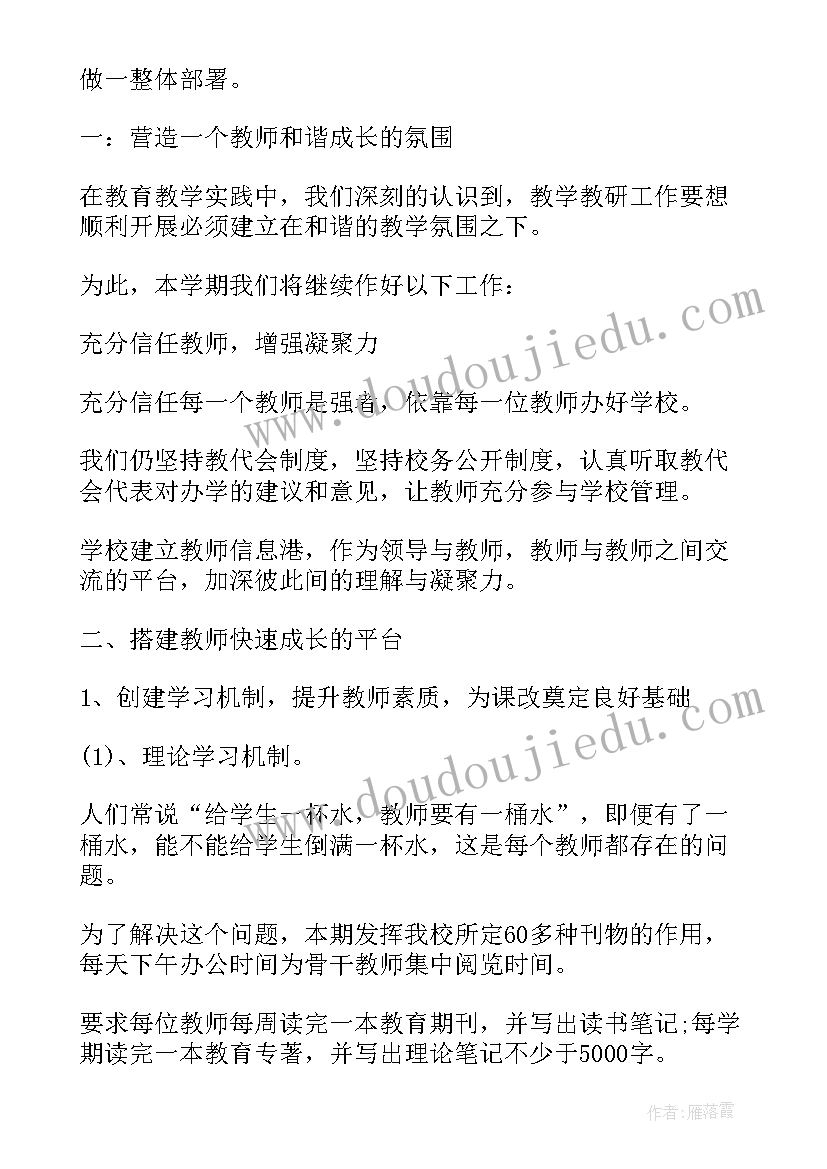 做一整体部署。

一：营造一个教师和谐成长的氛围

在教育教学实践中，我们深刻的认识到，教学教研工作要想顺利开展必须建立在和谐的教学氛围之下。

为此，本学期我们将继续作好以下工作：

充分信任教师，增强凝聚力

充分信任每一个教师是强者，依靠每一位教师办好学校。

我们仍坚持教代会制度，坚持校务公开制度，认真听取教代会代表对办学的建议和意见，让教师充分参与学校管理。

学校建立教师信息港，作为领导与教师，教师与教师之间交流的平台，加深彼此间的理解与凝聚力。

二、搭建教师快速成长的平台

1、创建学习机制，提升教师素质，为课改奠定良好基础

(1)、理论学习机制。

人们常说“给学生一杯水，教师要有一桶水”，即便有了一桶水，能不能给学生倒满一杯水，这是每个教师都存在的问题。

为了解决这个问题，本期发挥我校所定60多种刊物的作用，每天下午办公时间为骨干教师集中阅览时间。

要求每位教师每周读完一本教育期刊，并写出读书笔记;每学期读完一本教育专著，并写出理论笔记不少于5000字。

www.doudoujiedu.com

www.doudoujiedu.com

作者：雁落霞